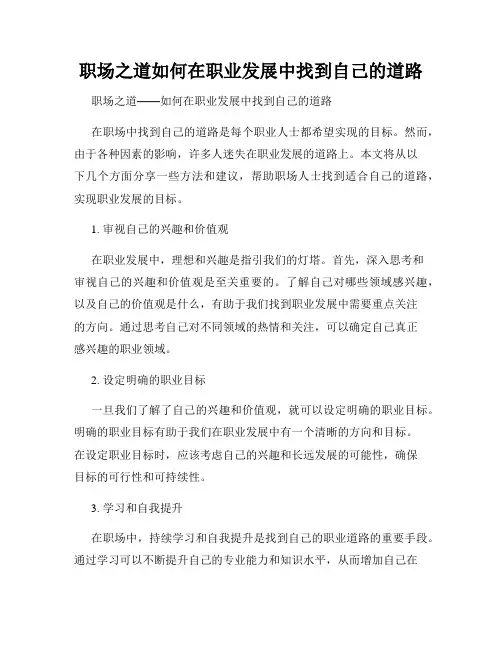 职场之道如何在职业发展中找到自己的道路

职场之道——如何在职业发展中找到自己的道路

在职场中找到自己的道路是每个职业人士都希望实现的目标。然而，由于各种因素的影响，许多人迷失在职业发展的道路上。本文将从以下几个方面分享一些方法和建议，帮助职场人士找到适合自己的道路，实现职业发展的目标。

1. 审视自己的兴趣和价值观

在职业发展中，理想和兴趣是指引我们的灯塔。首先，深入思考和审视自己的兴趣和价值观是至关重要的。了解自己对哪些领域感兴趣，以及自己的价值观是什么，有助于我们找到职业发展中需要重点关注的方向。通过思考自己对不同领域的热情和关注，可以确定自己真正感兴趣的职业领域。

2. 设定明确的职业目标

一旦我们了解了自己的兴趣和价值观，就可以设定明确的职业目标。明确的职业目标有助于我们在职业发展中有一个清晰的方向和目标。在设定职业目标时，应该考虑自己的兴趣和长远发展的可能性，确保目标的可行性和可持续性。

3. 学习和自我提升

在职场中，持续学习和自我提升是找到自己的职业道路的重要手段。通过学习可以不断提升自己的专业能力和知识水平，从而增加自己在